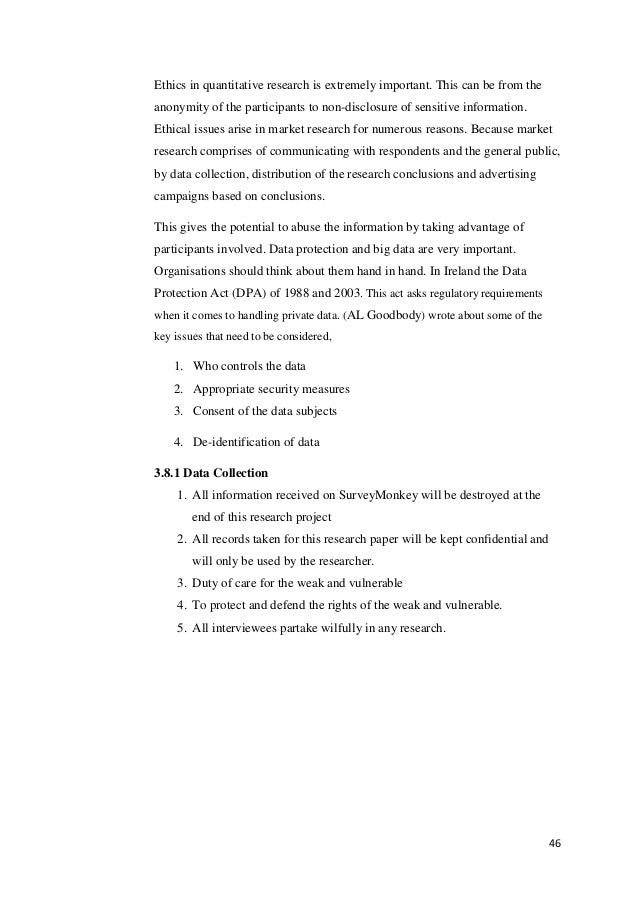 Ethics in quantitative research is extremely important. This can be from the anonymity of the participants to non-disclosure of sensitive information. Ethical issues arise in market research for numerous reasons. Because market research comprises of communicating with respondents and the general public, by data collection, distribution of the research conclusions and advertising campaigns based on conclusions.

This gives the potential to abuse the information by taking advantage of participants involved. Data protection and big data are very important. Organisations should think about them hand in hand. In Ireland the Data Protection Act (DPA) of 1988 and 2003. This act asks regulatory requirements when it comes to handling private data. (AL Goodbody) wrote about some of the key issues that need to be considered,

1. Who controls the data
2. Appropriate security measures
3. Consent of the data subjects
4. De-identification of data

3.8.1 Data Collection

1. All information received on SurveyMonkey will be destroyed at the end of this research project
2. All records taken for this research paper will be kept confidential and will only be used by the researcher.
3. Duty of care for the weak and vulnerable
4. To protect and defend the rights of the weak and vulnerable.
5. All interviewees partake wilfully in any research.

46